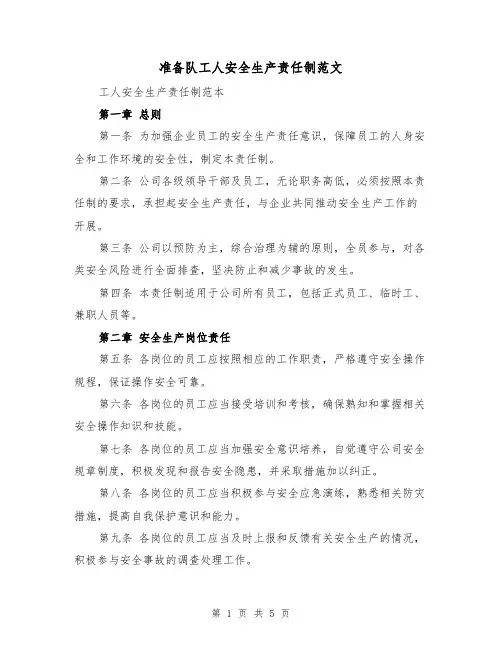 准备队工人安全生产责任制范文

工人安全生产责任制范本

第一章 总则

第一条 为加强企业员工的安全生产责任意识，保障员工的人身安全和工作环境的安全性，制定本责任制。

第二条 公司各级领导干部及员工，无论职务高低，必须按照本责任制的要求，承担起安全生产责任，与企业共同推动安全生产工作的开展。

第三条 公司以预防为主，综合治理为辅的原则，全员参与，对各类安全风险进行全面排查，坚决防止和减少事故的发生。

第四条 本责任制适用于公司所有员工，包括正式员工、临时工、兼职人员等。

第二章 安全生产岗位责任

第五条 各岗位的员工应按照相应的工作职责，严格遵守安全操作规程，保证操作安全可靠。

第六条 各岗位的员工应当接受培训和考核，确保熟知和掌握相关安全操作知识和技能。

第七条 各岗位的员工应当加强安全意识培养，自觉遵守公司安全规章制度，积极发现和报告安全隐患，并采取措施加以纠正。

第八条 各岗位的员工应当积极参与安全应急演练，熟悉相关防灾措施，提高自我保护意识和能力。

第九条 各岗位的员工应当及时上报和反馈有关安全生产的情况，积极参与安全事故的调查处理工作。

第 1 页 共 5 页